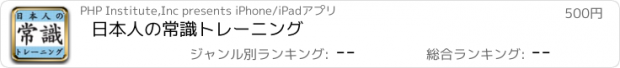 日本人の
常識
トレーニング

PHP Institute,Inc presents iPhone/iPadアプリ

500円

日本人の常識トレーニング

ジャンル別ランキング: --

総合ランキング: --